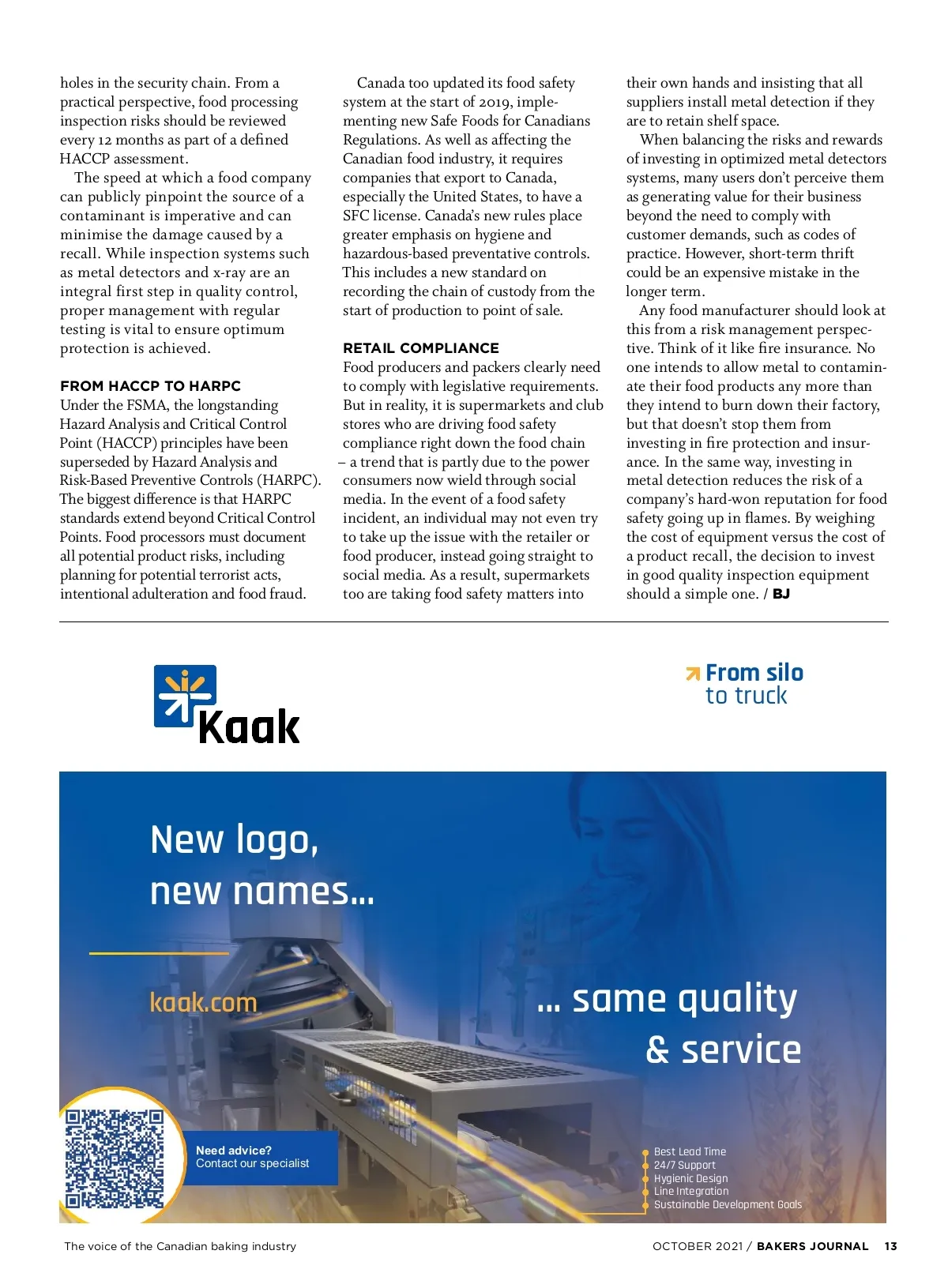 holes in the security chain. From a practical perspective, food processing inspection risks should be reviewed every 12 months as part of a defined HACCP assessment.

The speed at which a food company can publicly pinpoint the source of a contaminant is imperative and can minimise the damage caused by a recall. While inspection systems such as metal detectors and x-ray are an integral first step in quality control, proper management with regular testing is vital to ensure optimum protection is achieved.

FROM HACCP TO HARPC

Under the FSMA, the longstanding Hazard Analysis and Critical Control Point (HACCP) principles have been superseded by Hazard Analysis and Risk-Based Preventive Controls (HARPC). The biggest difference is that HARPC standards extend beyond Critical Control Points. Food processors must document all potential product risks, including planning for potential terrorist acts, intentional adulteration and food fraud.

Canada too updated its food safety system at the start of 2019, implementing new Safe Foods for Canadians Regulations. As well as affecting the Canadian food industry, it requires companies that export to Canada, especially the United States, to have a SFC license. Canada's new rules place greater emphasis on hygiene and hazardous-based preventative controls. This includes a new standard on recording the chain of custody from the start of production to point of sale.

RETAIL COMPLIANCE

Food producers and packers clearly need to comply with legislative requirements. But in reality, it is supermarkets and club stores who are driving food safety compliance right down the food chain – a trend that is partly due to the power consumers now wield through social media. In the event of a food safety incident, an individual may not even try to take up the issue with the retailer or food producer, instead going straight to social media. As a result, supermarkets too are taking food safety matters into their own hands and insisting that all suppliers install metal detection if they are to retain shelf space.

When balancing the risks and rewards of investing in optimized metal detectors systems, many users don't perceive them as generating value for their business beyond the need to comply with customer demands, such as codes of practice. However, short-term thrift could be an expensive mistake in the longer term.

Any food manufacturer should look at this from a risk management perspective. Think of it like fire insurance. No one intends to allow metal to contaminate their food products any more than they intend to burn down their factory, but that doesn't stop them from investing in fire protection and insurance. In the same way, investing in metal detection reduces the risk of a company's hard-won reputation for food safety going up in flames. By weighing the cost of equipment versus the cost of a product recall, the decision to invest in good quality inspection equipment should a simple one. / BJ

Kaak

From silo to truck

New logo, new names...

kaak.com

... same quality & service

Need advice? Contact our specialist

Best Lead Time
24/7 Support
Hygienic Design
Line Integration
Sustainable Development Goals

The voice of the Canadian baking industry

OCTOBER 2021 / BAKERS JOURNAL 13